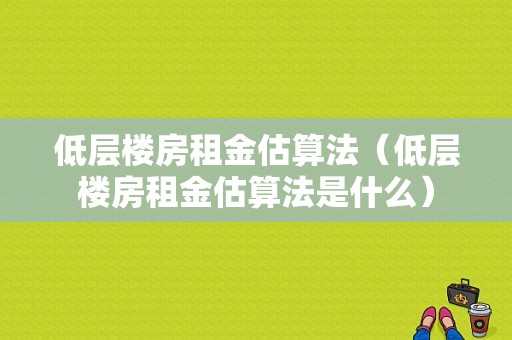 低层楼房租金估算法（低层楼房租金估算法是什么）